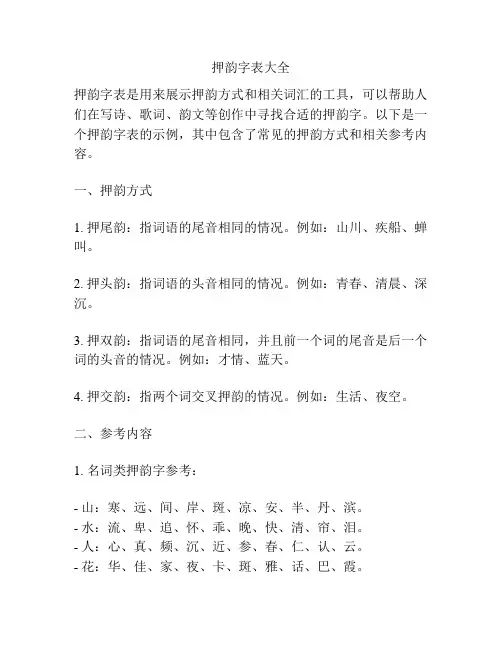 押韵字表大全

押韵字表是用来展示押韵方式和相关词汇的工具，可以帮助人们在写诗、歌词、韵文等创作中寻找合适的押韵字。以下是一个押韵字表的示例，其中包含了常见的押韵方式和相关参考内容。

一、押韵方式

1. 押尾韵：指词语的尾音相同的情况。例如：山川、疾船、蝉叫。

2. 押头韵：指词语的头音相同的情况。例如：青春、清晨、深沉。

3. 押双韵：指词语的尾音相同，并且前一个词的尾音是后一个词的头音的情况。例如：才情、蓝天。

4. 押交韵：指两个词交叉押韵的情况。例如：生活、夜空。

二、参考内容

1. 名词类押韵字参考：

- 山：寒、远、间、岸、斑、凉、安、半、丹、滨。
- 水：流、卑、追、怀、乖、晚、快、清、帘、泪。
- 人：心、真、频、沉、近、参、春、仁、认、云。
- 花：华、佳、家、夜、卡、斑、雅、话、巴、霞。